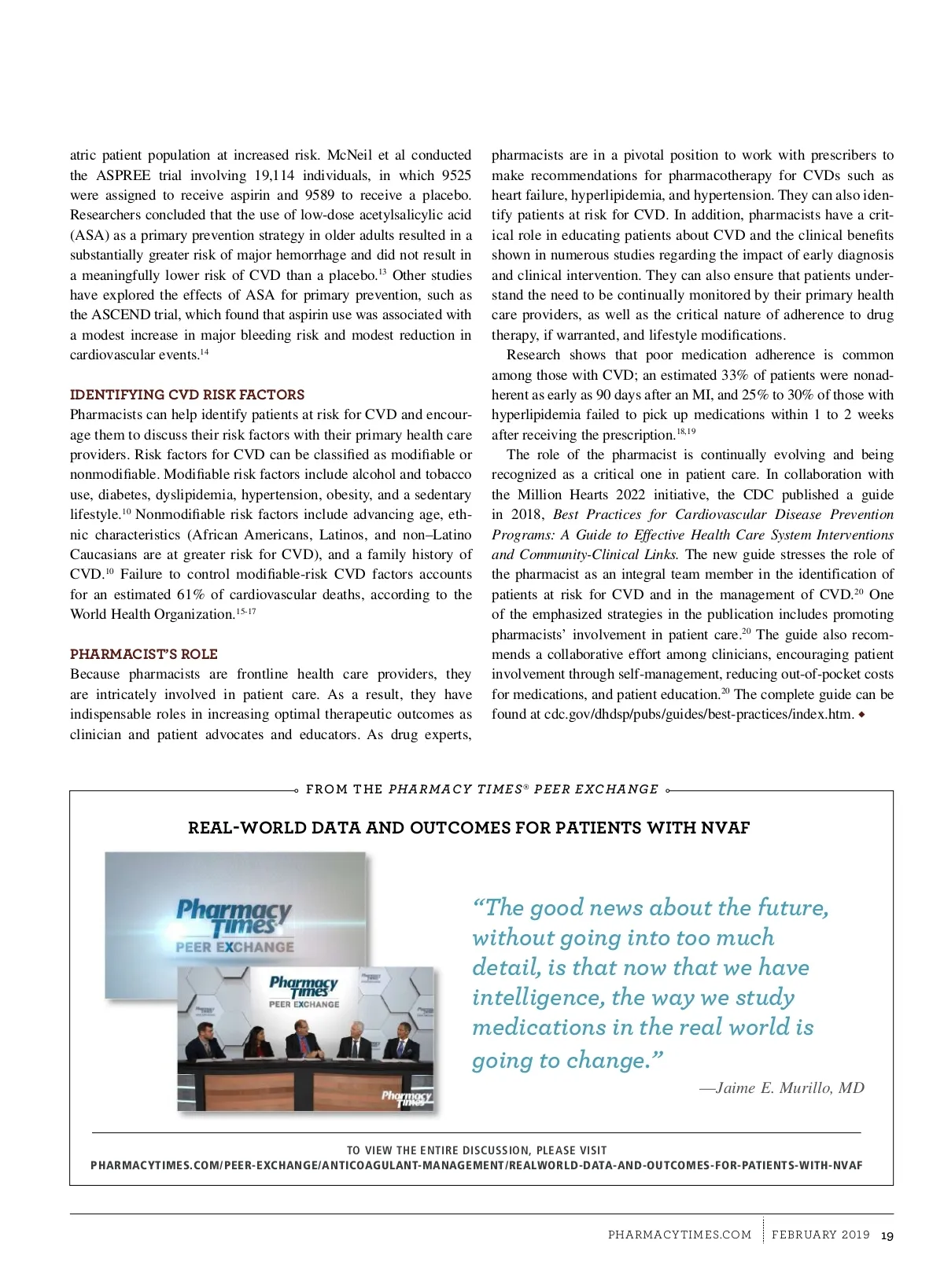 atric patient population at increased risk. McNeil et al conducted the ASPREE trial involving 19,114 individuals, in which 9525 were assigned to receive aspirin and 9589 to receive a placebo. Researchers concluded that the use of low-dose acetylsalicylic acid (ASA) as a primary prevention strategy in older adults resulted in a substantially greater risk of major hemorrhage and did not result in a meaningfully lower risk of CVD than a placebo.$^{13}$ Other studies have explored the effects of ASA for primary prevention, such as the ASCEND trial, which found that aspirin use was associated with a modest increase in major bleeding risk and modest reduction in cardiovascular events.$^{14}$

IDENTIFYING CVD RISK FACTORS
Pharmacists can help identify patients at risk for CVD and encourage them to discuss their risk factors with their primary health care providers. Risk factors for CVD can be classified as modifiable or nonmodifiable. Modifiable risk factors include alcohol and tobacco use, diabetes, dyslipidemia, hypertension, obesity, and a sedentary lifestyle.$^{10}$ Nonmodifiable risk factors include advancing age, ethnic characteristics (African Americans, Latinos, and non–Latino Caucasians are at greater risk for CVD), and a family history of CVD.$^{10}$ Failure to control modifiable-risk CVD factors accounts for an estimated 61% of cardiovascular deaths, according to the World Health Organization.$^{15-17}$

PHARMACIST'S ROLE
Because pharmacists are frontline health care providers, they are intricately involved in patient care. As a result, they have indispensable roles in increasing optimal therapeutic outcomes as clinician and patient advocates and educators. As drug experts, pharmacists are in a pivotal position to work with prescribers to make recommendations for pharmacotherapy for CVDs such as heart failure, hyperlipidemia, and hypertension. They can also identify patients at risk for CVD. In addition, pharmacists have a critical role in educating patients about CVD and the clinical benefits shown in numerous studies regarding the impact of early diagnosis and clinical intervention. They can also ensure that patients understand the need to be continually monitored by their primary health care providers, as well as the critical nature of adherence to drug therapy, if warranted, and lifestyle modifications.

Research shows that poor medication adherence is common among those with CVD; an estimated 33% of patients were nonadherent as early as 90 days after an MI, and 25% to 30% of those with hyperlipidemia failed to pick up medications within 1 to 2 weeks after receiving the prescription.$^{18,19}$

The role of the pharmacist is continually evolving and being recognized as a critical one in patient care. In collaboration with the Million Hearts 2022 initiative, the CDC published a guide in 2018, Best Practices for Cardiovascular Disease Prevention Programs: A Guide to Effective Health Care System Interventions and Community-Clinical Links. The new guide stresses the role of the pharmacist as an integral team member in the identification of patients at risk for CVD and in the management of CVD.$^{20}$ One of the emphasized strategies in the publication includes promoting pharmacists' involvement in patient care.$^{20}$ The guide also recommends a collaborative effort among clinicians, encouraging patient involvement through self-management, reducing out-of-pocket costs for medications, and patient education.$^{20}$ The complete guide can be found at cdc.gov/dhdsp/pubs/guides/best-practices/index.htm. ◆

FROM THE PHARMACY TIMES® PEER EXCHANGE

REAL-WORLD DATA AND OUTCOMES FOR PATIENTS WITH NVAF

Pharmacy Times PEER EXCHANGE

Pharmacy Times PEER EXCHANGE

Pharmacy Times

"The good news about the future, without going into too much detail, is that now that we have intelligence, the way we study medications in the real world is going to change."
—Jaime E. Murillo, MD

TO VIEW THE ENTIRE DISCUSSION, PLEASE VISIT
PHARMACYTIMES.COM/PEER-EXCHANGE/ANTICOAGULANT-MANAGEMENT/REALWORLD-DATA-AND-OUTCOMES-FOR-PATIENTS-WITH-NVAF

PHARMACYTIMES.COM | FEBRUARY 2019 19